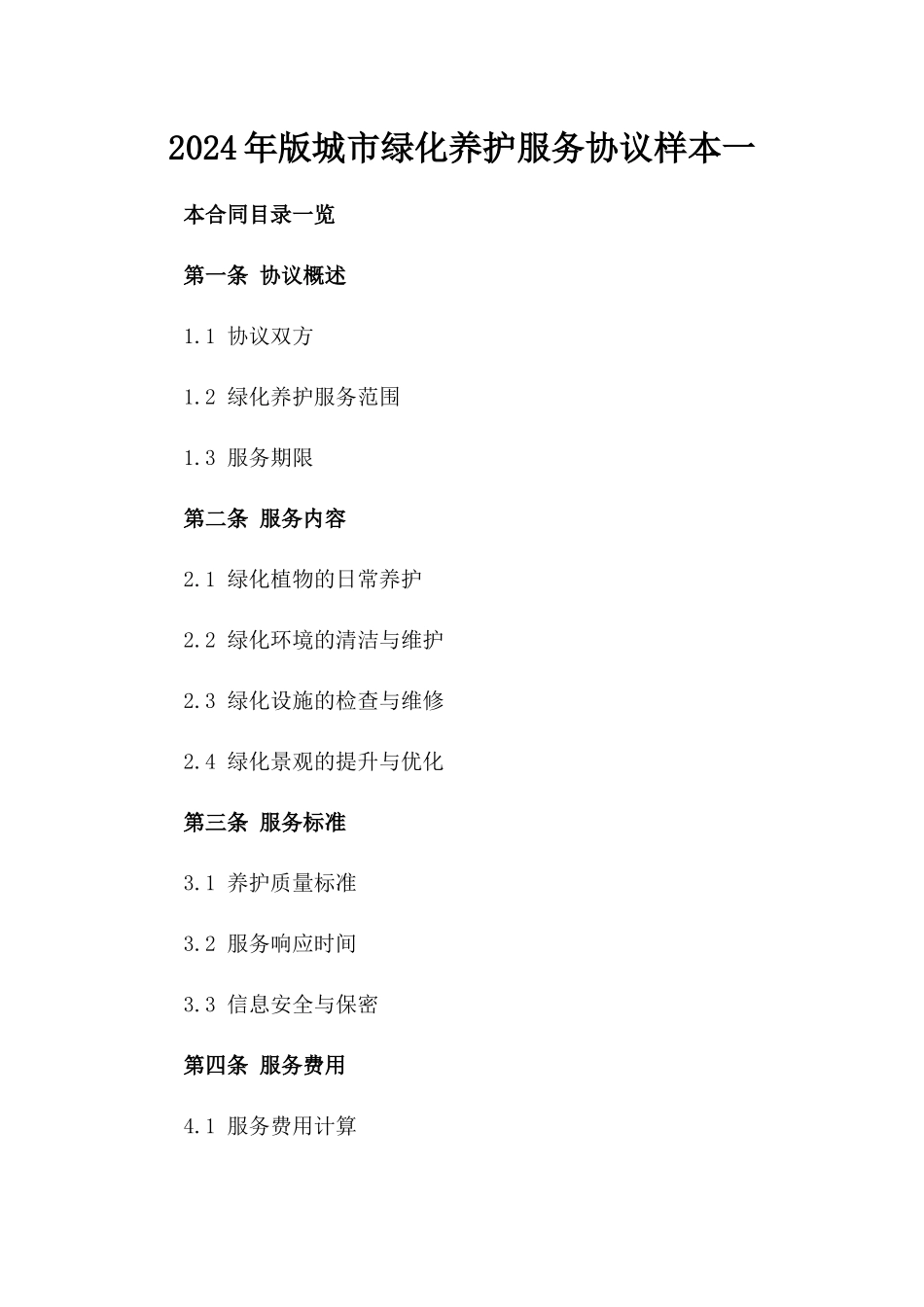 2024年版城市绿化养护服务协议样本一

本合同目录一览

第一条 协议概述

1.1 协议双方

1.2 绿化养护服务范围

1.3 服务期限

第二条 服务内容

2.1 绿化植物的日常养护

2.2 绿化环境的清洁与维护

2.3 绿化设施的检查与维修

2.4 绿化景观的提升与优化

第三条 服务标准

3.1 养护质量标准

3.2 服务响应时间

3.3 信息安全与保密

第四条 服务费用

4.1 服务费用计算